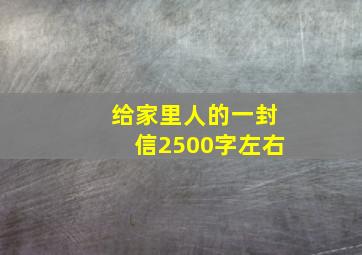 给家里人的一封信2500字左右